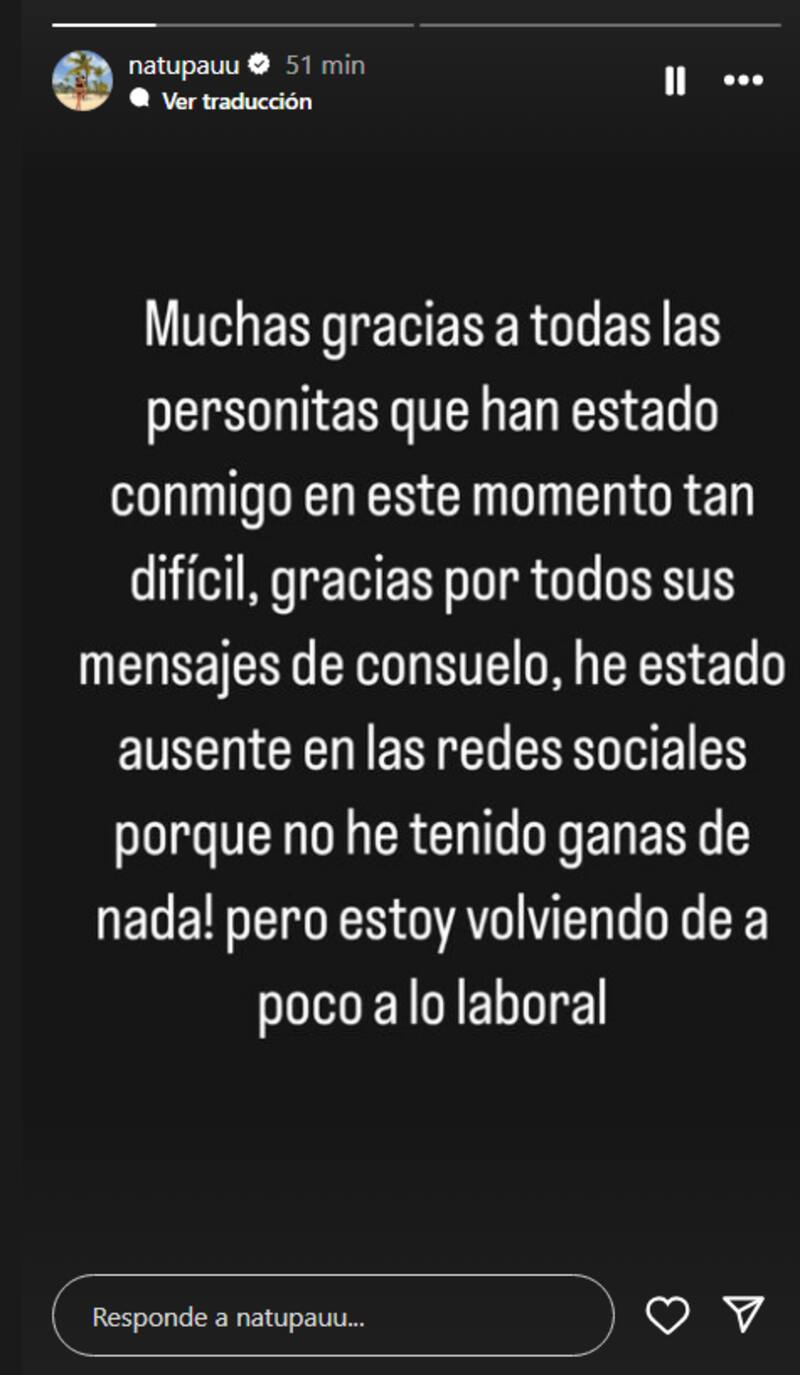 natupauu 51 min
Ver traducción

Muchas gracias a todas las personitas que han estado conmigo en este momento tan difícil, gracias por todos sus mensajes de consuelo, he estado ausente en las redes sociales porque no he tenido ganas de nada! pero estoy volviendo de a poco a lo laboral

Responde a natupauu...